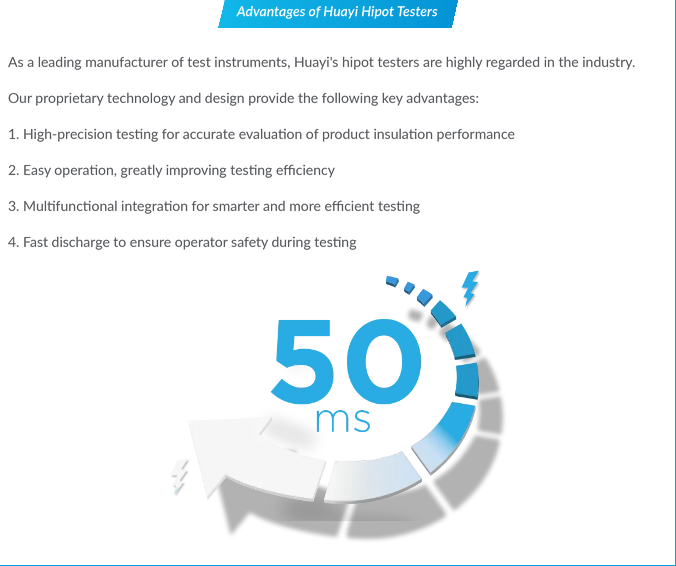 Advantages of Huayi Hipot Testers

As a leading manufacturer of test instruments, Huayi's hipot testers are highly regarded in the industry.

Our proprietary technology and design provide the following key advantages:

1. High-precision testing for accurate evaluation of product insulation performance

2. Easy operation, greatly improving testing efficiency

3. Multifunctional integration for smarter and more efficient testing

4. Fast discharge to ensure operator safety during testing

50
ms